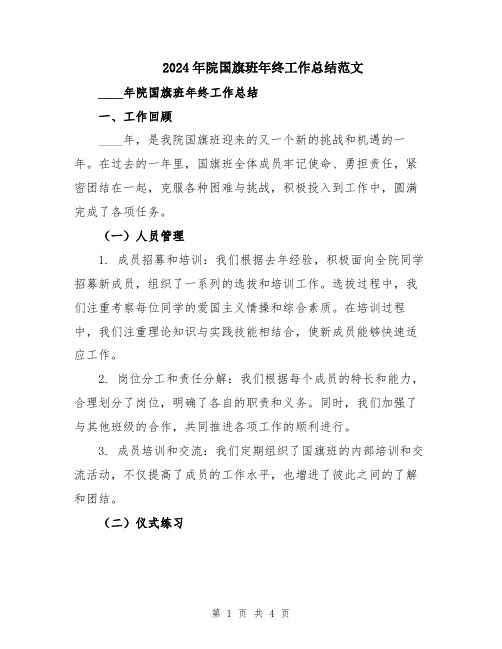 2024年院国旗班年终工作总结范文

____年院国旗班年终工作总结

一、工作回顾

____年，是我院国旗班迎来的又一个新的挑战和机遇的一年。在过去的一年里，国旗班全体成员牢记使命、勇担责任，紧密团结在一起，克服各种困难与挑战，积极投入到工作中，圆满完成了各项任务。

（一）人员管理

1. 成员招募和培训：我们根据去年经验，积极面向全院同学招募新成员，组织了一系列的选拔和培训工作。选拔过程中，我们注重考察每位同学的爱国主义情操和综合素质。在培训过程中，我们注重理论知识与实践技能相结合，使新成员能够快速适应工作。

2. 岗位分工和责任分解：我们根据每个成员的特长和能力，合理划分了岗位，明确了各自的职责和义务。同时，我们加强了与其他班级的合作，共同推进各项工作的顺利进行。

3. 成员培训和交流：我们定期组织了国旗班的内部培训和交流活动，不仅提高了成员的工作水平，也增进了彼此之间的了解和团结。

（二）仪式练习

第 1 页 共 4 页